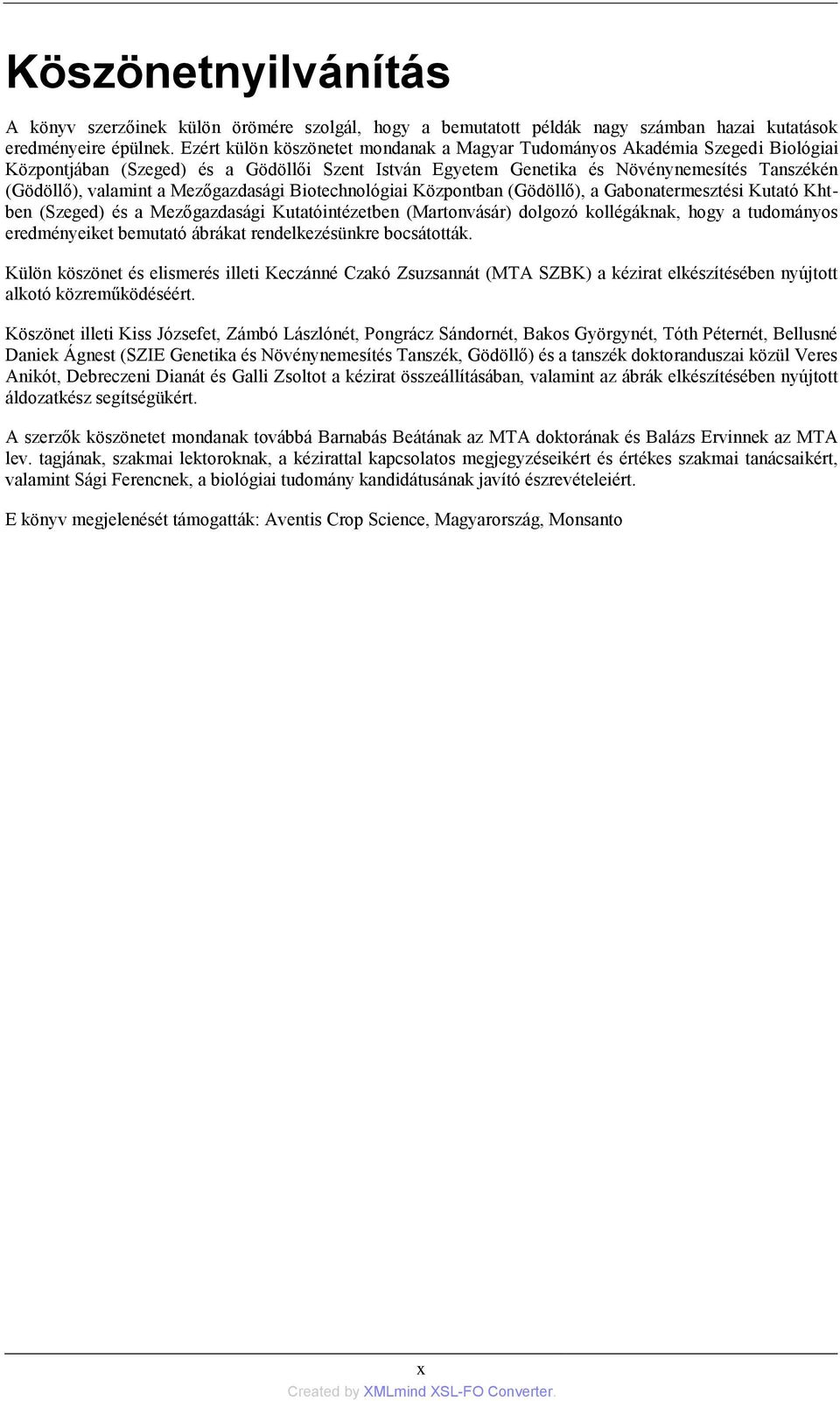 Köszönetnyilvánítás

A könyv szerzőinek külön örömére szolgál, hogy a bemutatott példák nagy számban hazai kutatások eredményeire épülnek. Ezért külön köszönetet mondanak a Magyar Tudományos Akadémia Szegedi Biológiai Központjában (Szeged) és a Gödöllői Szent István Egyetem Genetika és Növénynemesítés Tanszékén (Gödöllő), valamint a Mezőgazdasági Biotechnológiai Központban (Gödöllő), a Gabonatermesztési Kutató Kht-ben (Szeged) és a Mezőgazdasági Kutatóintézetben (Martonvásár) dolgozó kollégáknak, hogy a tudományos eredményeiket bemutató ábrákat rendelkezésünkre bocsátották.

Külön köszönet és elismerés illeti Keczánné Czakó Zsuzsannát (MTA SZBK) a kézirat elkészítésében nyújtott alkotó közreműködéséért.

Köszönet illeti Kiss Józsefet, Zámbó Lászlónét, Pongrácz Sándornét, Bakos Györgynét, Tóth Péternét, Bellusné Daniek Ágnest (SZIE Genetika és Növénynemesítés Tanszék, Gödöllő) és a tanszék doktoranduszai közül Veres Anikót, Debreczeni Dianát és Galli Zsoltot a kézirat összeállításában, valamint az ábrák elkészítésében nyújtott áldozatkész segítségükért.

A szerzők köszönetet mondanak továbbá Barnabás Beátának az MTA doktorának és Balázs Ervinnek az MTA lev. tagjának, szakmai lektoroknak, a kézirattal kapcsolatos megjegyzéseikért és értékes szakmai tanácsaikért, valamint Sági Ferencnek, a biológiai tudomány kandidátusának javító észrevételeiért.

E könyv megjelenését támogatták: Aventis Crop Science, Magyarország, Monsanto

x

Created by XMLmind XSL-FO Converter.